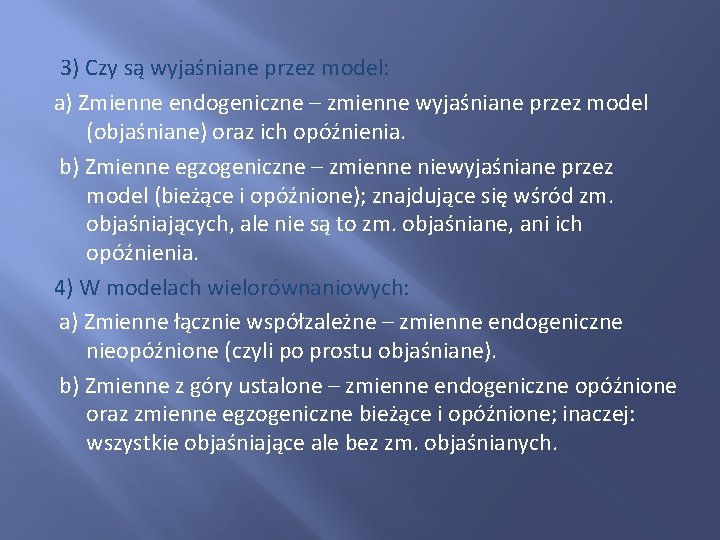 3) Czy są wyjaśniane przez model:

a) Zmienne endogeniczne – zmienne wyjaśniane przez model (objaśniane) oraz ich opóźnienia.

b) Zmienne egzogeniczne – zmienne niewyjaśniane przez model (bieżące i opóźnione); znajdujące się wśród zm. objaśniających, ale nie są to zm. objaśniane, ani ich opóźnienia.

4) W modelach wielorównaniowych:

a) Zmienne łącznie współzależne – zmienne endogeniczne nieopóźnione (czyli po prostu objaśniane).

b) Zmienne z góry ustalone – zmienne endogeniczne opóźnione oraz zmienne egzogeniczne bieżące i opóźnione; inaczej: wszystkie objaśniające ale bez zm. objaśnianych.